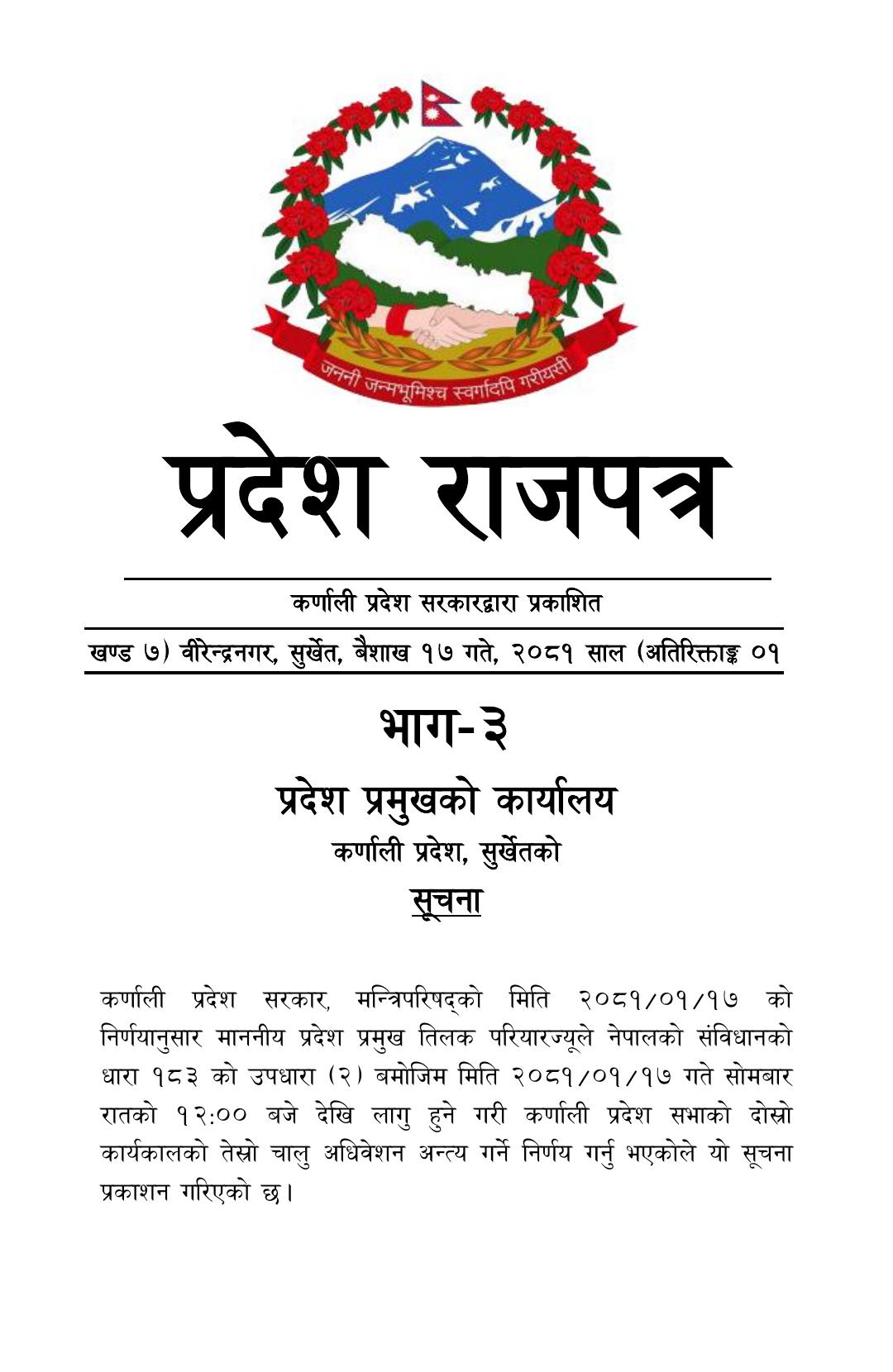 जननी जन्मभूमिश्च स्वर्गादपि गरीयसी

प्रदेश राजपत्र

कर्णाली प्रदेश सरकारद्वारा प्रकाशित

खण्ड ७) वीरेन्द्रनगर, सुर्खेत, बैशाख १७ गते, २०८१ साल (अतिरिक्ताङ्क ०१

भाग-३

प्रदेश प्रमुखको कार्यालय

कर्णाली प्रदेश, सुर्खेतको

सूचना

कर्णाली प्रदेश सरकार, मन्त्रिपरिषद्को मिति २०८१/०१/१७ को निर्णयानुसार माननीय प्रदेश प्रमुख तिलक परियारज्यूले नेपालको संविधानको धारा १८३ को उपधारा (२) बमोजिम मिति २०८१/०१/१७ गते सोमबार रातको १२:०० बजे देखि लागु हुने गरी कर्णाली प्रदेश सभाको दोस्रो कार्यकालको तेस्रो चालु अधिवेशन अन्त्य गर्ने निर्णय गर्नु भएकोले यो सूचना प्रकाशन गरिएको छ।